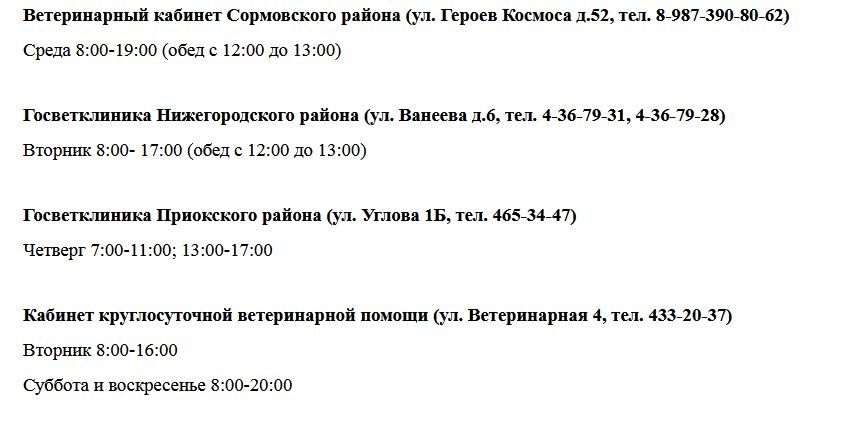 Ветеринарный кабинет Сормовского района (ул. Героев Космоса д.52, тел. 8-987-390-80-62)

Среда 8:00-19:00 (обед с 12:00 до 13:00)

Госветклиника Нижегородского района (ул. Ванеева д.6, тел. 4-36-79-31, 4-36-79-28)

Вторник 8:00- 17:00 (обед с 12:00 до 13:00)

Госветклиника Приокского района (ул. Углова 1Б, тел. 465-34-47)

Четверг 7:00-11:00; 13:00-17:00

Кабинет круглосуточной ветеринарной помощи (ул. Ветеринарная 4, тел. 433-20-37)

Вторник 8:00-16:00

Суббота и воскресенье 8:00-20:00